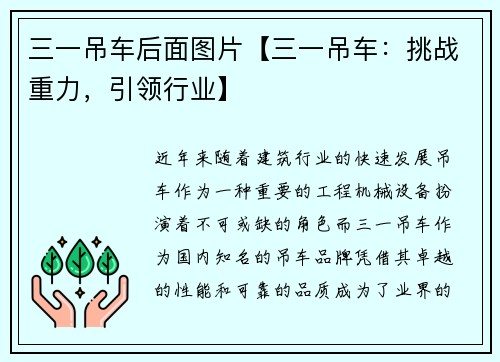 三一吊车后面图片【三一吊车：挑战重力，引领行业】

近年来随着建筑行业的快速发展吊车作为一种重要的工程机械设备扮演着不可或缺的角色而三一吊车作为国内知名的吊车品牌凭借其卓越的性能和可靠的品质成为了业界的